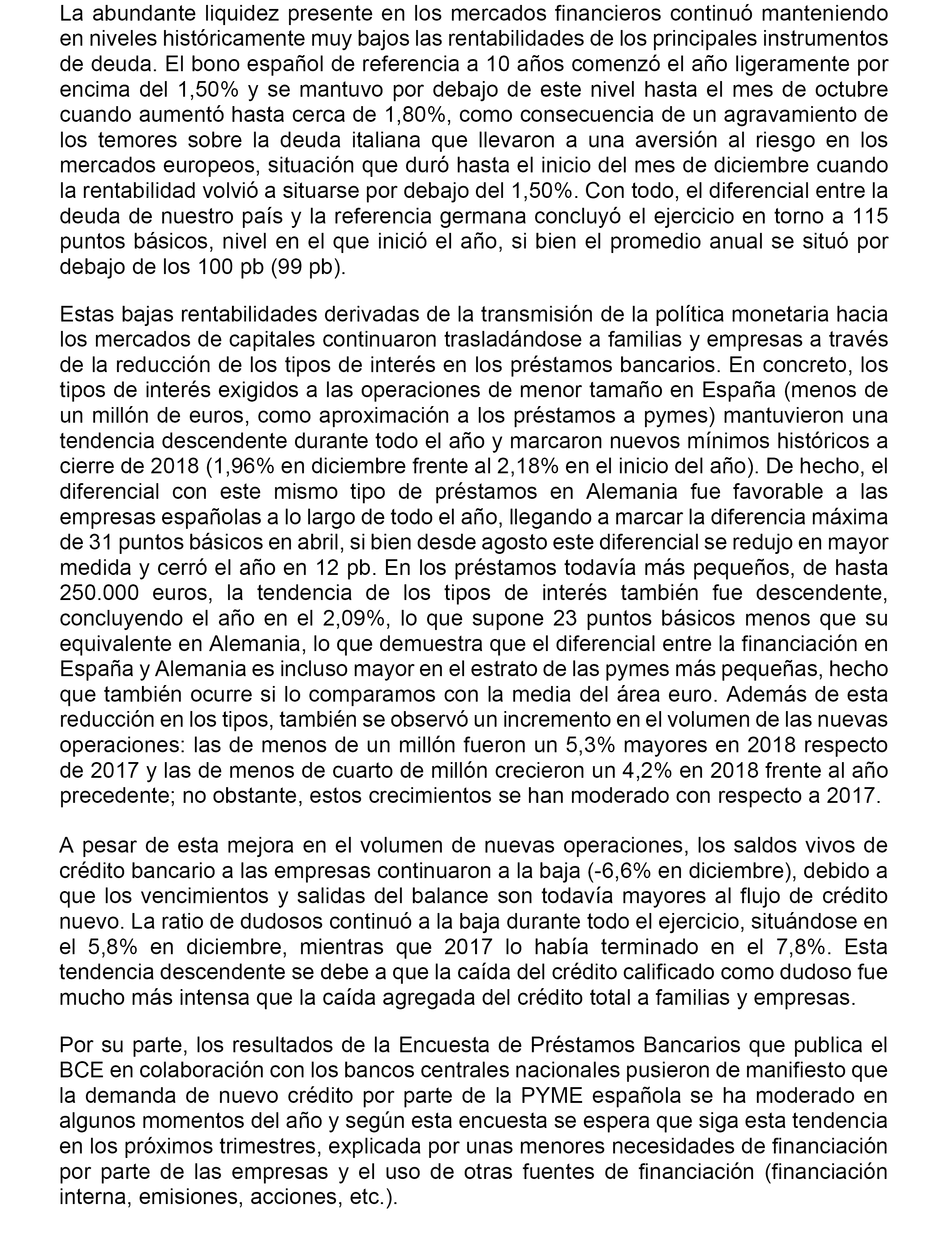 La abundante liquidez presente en los mercados financieros continuó manteniendo en niveles históricamente muy bajos las rentabilidades de los principales instrumentos de deuda. El bono español de referencia a 10 años comenzó el año ligeramente por encima del 1,50% y se mantuvo por debajo de este nivel hasta el mes de octubre cuando aumentó hasta cerca de 1,80%, como consecuencia de un agravamiento de los temores sobre la deuda italiana que llevaron a una aversión al riesgo en los mercados europeos, situación que duró hasta el inicio del mes de diciembre cuando la rentabilidad volvió a situarse por debajo del 1,50%. Con todo, el diferencial entre la deuda de nuestro país y la referencia germana concluyó el ejercicio en torno a 115 puntos básicos, nivel en el que inició el año, si bien el promedio anual se situó por debajo de los 100 pb (99 pb).

Estas bajas rentabilidades derivadas de la transmisión de la política monetaria hacia los mercados de capitales continuaron trasladándose a familias y empresas a través de la reducción de los tipos de interés en los préstamos bancarios. En concreto, los tipos de interés exigidos a las operaciones de menor tamaño en España (menos de un millón de euros, como aproximación a los préstamos a pymes) mantuvieron una tendencia descendente durante todo el año y marcaron nuevos mínimos históricos a cierre de 2018 (1,96% en diciembre frente al 2,18% en el inicio del año). De hecho, el diferencial con este mismo tipo de préstamos en Alemania fue favorable a las empresas españolas a lo largo de todo el año, llegando a marcar la diferencia máxima de 31 puntos básicos en abril, si bien desde agosto este diferencial se redujo en mayor medida y cerró el año en 12 pb. En los préstamos todavía más pequeños, de hasta 250.000 euros, la tendencia de los tipos de interés también fue descendente, concluyendo el año en el 2,09%, lo que supone 23 puntos básicos menos que su equivalente en Alemania, lo que demuestra que el diferencial entre la financiación en España y Alemania es incluso mayor en el estrato de las pymes más pequeñas, hecho que también ocurre si lo comparamos con la media del área euro. Además de esta reducción en los tipos, también se observó un incremento en el volumen de las nuevas operaciones: las de menos de un millón fueron un 5,3% mayores en 2018 respecto de 2017 y las de menos de cuarto de millón crecieron un 4,2% en 2018 frente al año precedente; no obstante, estos crecimientos se han moderado con respecto a 2017.

A pesar de esta mejora en el volumen de nuevas operaciones, los saldos vivos de crédito bancario a las empresas continuaron a la baja (-6,6% en diciembre), debido a que los vencimientos y salidas del balance son todavía mayores al flujo de crédito nuevo. La ratio de dudosos continuó a la baja durante todo el ejercicio, situándose en el 5,8% en diciembre, mientras que 2017 lo había terminado en el 7,8%. Esta tendencia descendente se debe a que la caída del crédito calificado como dudoso fue mucho más intensa que la caída agregada del crédito total a familias y empresas.

Por su parte, los resultados de la Encuesta de Préstamos Bancarios que publica el BCE en colaboración con los bancos centrales nacionales pusieron de manifiesto que la demanda de nuevo crédito por parte de la PYME española se ha moderado en algunos momentos del año y según esta encuesta se espera que siga esta tendencia en los próximos trimestres, explicada por unas menores necesidades de financiación por parte de las empresas y el uso de otras fuentes de financiación (financiación interna, emisiones, acciones, etc.).